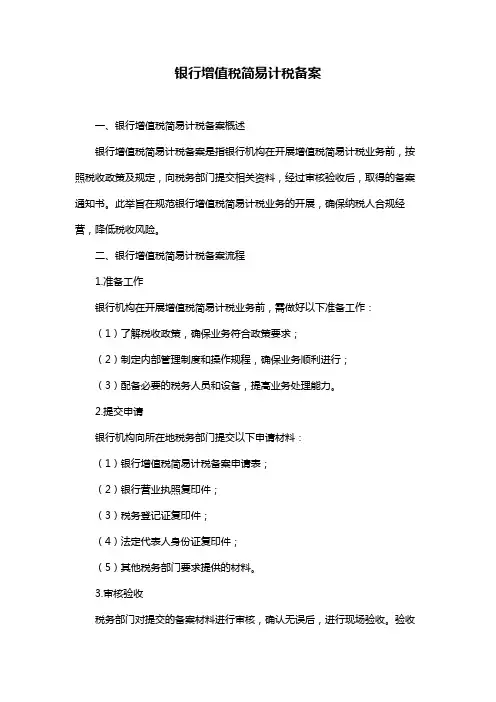 银行增值税简易计税备案

一、银行增值税简易计税备案概述

银行增值税简易计税备案是指银行机构在开展增值税简易计税业务前，按照税收政策及规定，向税务部门提交相关资料，经过审核验收后，取得的备案通知书。此举旨在规范银行增值税简易计税业务的开展，确保纳税人合规经营，降低税收风险。

二、银行增值税简易计税备案流程

1.准备工作

银行机构在开展增值税简易计税业务前，需做好以下准备工作：

（1）了解税收政策，确保业务符合政策要求；

（2）制定内部管理制度和操作规程，确保业务顺利进行；

（3）配备必要的税务人员和设备，提高业务处理能力。

2.提交申请

银行机构向所在地税务部门提交以下申请材料：

（1）银行增值税简易计税备案申请表；

（2）银行营业执照复印件；

（3）税务登记证复印件；

（4）法定代表人身份证复印件；

（5）其他税务部门要求提供的材料。

3.审核验收

税务部门对提交的备案材料进行审核，确认无误后，进行现场验收。验收